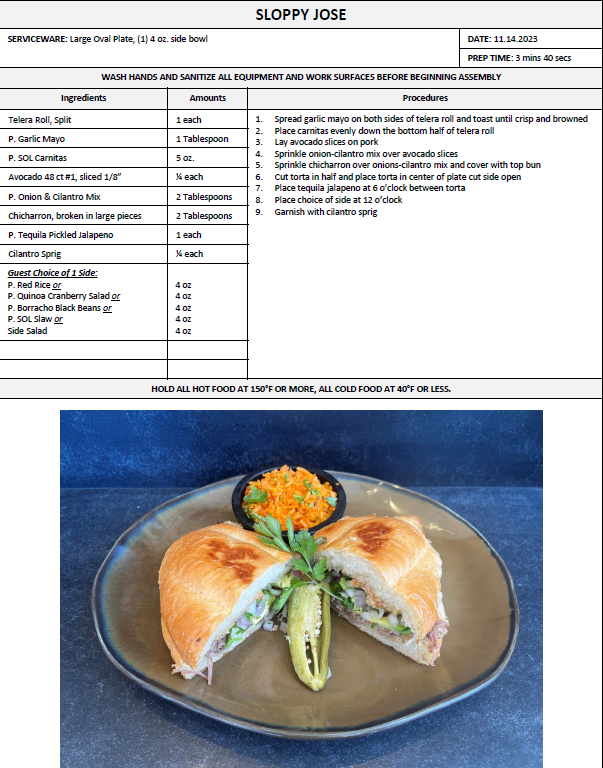 SLOPPY JOSE

SERVICEWARE: Large Oval Plate, (1) 4 oz. side bowl

DATE: 11.14.2023

PREP TIME: 3 mins 40 secs

WASH HANDS AND SANITIZE ALL EQUIPMENT AND WORK SURFACES BEFORE BEGINNING ASSEMBLY

| Ingredients | Amounts |
|---|---|
| Telera Roll, Split | 1 each |
| P. Garlic Mayo | 1 Tablespoon |
| P. SOL Carnitas | 5 oz. |
| Avocado 48 ct #1, sliced 1/8" | ¼ each |
| P. Onion & Cilantro Mix | 2 Tablespoons |
| Chicharron, broken in large pieces | 2 Tablespoons |
| P. Tequila Pickled Jalapeno | 1 each |
| Cilantro Sprig | ¼ each |
| Guest Choice of 1 Side: P. Red Rice or P. Quinoa Cranberry Salad or P. Borracho Black Beans or P. SOL Slaw or Side Salad | 4 oz 4 oz 4 oz 4 oz 4 oz |
| | |
| | |

Procedures
1. Spread garlic mayo on both sides of telera roll and toast until crisp and browned
2. Place carnitas evenly down the bottom half of telera roll
3. Lay avocado slices on pork
4. Sprinkle onion-cilantro mix over avocado slices
5. Sprinkle chicharron over onions-cilantro mix and cover with top bun
6. Cut torta in half and place torta in center of plate cut side open
7. Place tequila jalapeno at 6 o'clock between torta
8. Place choice of side at 12 o'clock
9. Garnish with cilantro sprig

HOLD ALL HOT FOOD AT 150°F OR MORE, ALL COLD FOOD AT 40°F OR LESS.